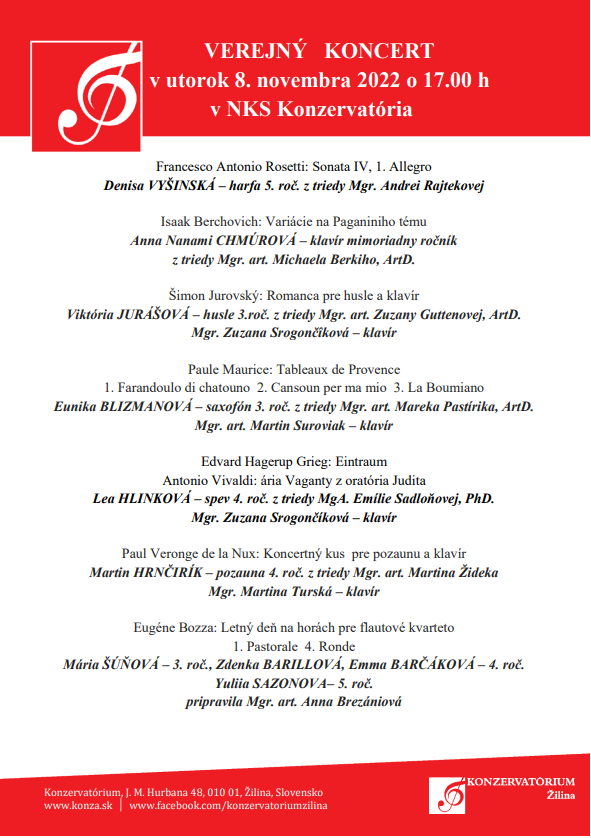 VEREJNÝ KONCERT
v utorok 8. novembra 2022 o 17.00 h
v NKS Konzervatória

Francesco Antonio Rosetti: Sonata IV, 1. Allegro
Denisa VYŠINSKÁ – harfa 5. roč. z triedy Mgr. Andrei Rajtekovej

Isaak Berchovich: Variácie na Paganiniho tému
Anna Nanami CHMÚROVÁ – klavír mimoriadny ročník
z triedy Mgr. art. Michaela Berkiho, ArtD.

Šimon Jurovský: Romanca pre husle a klavír
Viktória JURÁŠOVÁ – husle 3.roč. z triedy Mgr. art. Zuzany Guttenovej, ArtD.
Mgr. Zuzana Srogončíková – klavír

Paule Maurice: Tableaux de Provence
1. Farandoulo di chatouno 2. Cansoun per ma mio 3. La Boumiano
Eunika BLIZMANOVÁ – saxofón 3. roč. z triedy Mgr. art. Mareka Pastírika, ArtD.
Mgr. art. Martin Suroviak – klavír

Edvard Hagerup Grieg: Eintraum
Antonio Vivaldi: ária Vaganty z oratória Judita
Lea HLINKOVÁ – spev 4. roč. z triedy MgA. Emílie Sadloňovej, PhD.
Mgr. Zuzana Srogončíková – klavír

Paul Veronge de la Nux: Koncertný kus pre pozaunu a klavír
Martin HRNČIRÍK – pozauna 4. roč. z triedy Mgr. art. Martina Žideka
Mgr. Martina Turská – klavír

Eugéne Bozza: Letný deň na horách pre flautové kvarteto
1. Pastorale 4. Ronde
Mária ŠÚŇOVÁ – 3. roč., Zdenka BARILLOVÁ, Emma BARČÁKOVÁ – 4. roč.
Yuliia SAZONOVA– 5. roč.
pripravila Mgr. art. Anna Brezániová

Konzervatórium, J. M. Hurbana 48, 010 01, Žilina, Slovensko
www.konza.sk | www.facebook.com/konzervatoriumzilina

KONZERVATÓRIUM
Žilina